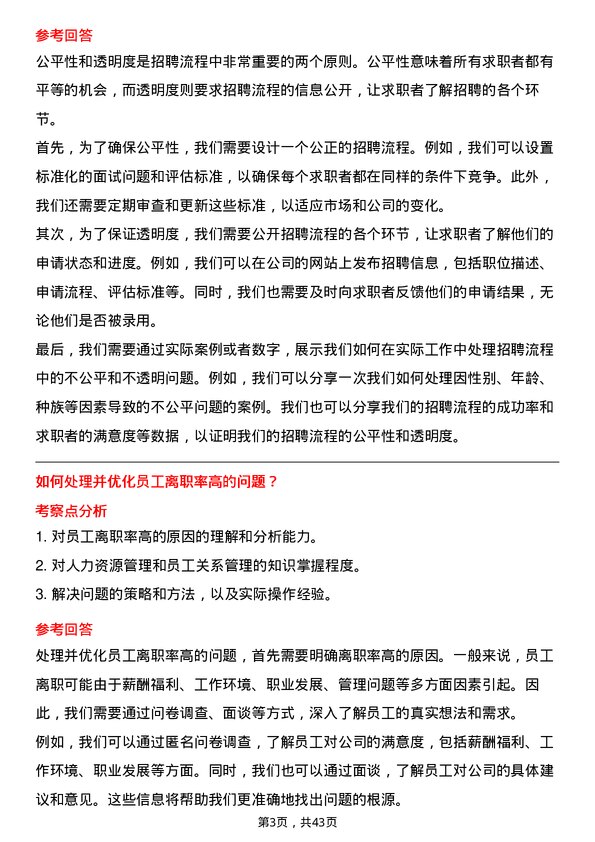 参考回答

公平性和透明度是招聘流程中非常重要的两个原则。公平性意味着所有求职者都有平等的机会，而透明度则要求招聘流程的信息公开，让求职者了解招聘的各个环节。

首先，为了确保公平性，我们需要设计一个公正的招聘流程。例如，我们可以设置标准化的面试问题和评估标准，以确保每个求职者都在同样的条件下竞争。此外，我们还需要定期审查和更新这些标准，以适应市场和公司的变化。

其次，为了保证透明度，我们需要公开招聘流程的各个环节，让求职者了解他们的申请状态和进度。例如，我们可以在公司的网站上发布招聘信息，包括职位描述、申请流程、评估标准等。同时，我们也需要及时向求职者反馈他们的申请结果，无论他们是否被录用。

最后，我们需要通过实际案例或者数字，展示我们如何在实际工作中处理招聘流程中的不公平和不透明问题。例如，我们可以分享一次我们如何处理因性别、年龄、种族等因素导致的不公平问题的案例。我们也可以分享我们的招聘流程的成功率和求职者的满意度等数据，以证明我们的招聘流程的公平性和透明度。

如何处理并优化员工离职率高的问题？

考察点分析

1. 对员工离职率高的原因的理解和分析能力。

2. 对人力资源管理和员工关系管理的知识掌握程度。

3. 解决问题的策略和方法，以及实际操作经验。

参考回答

处理并优化员工离职率高的问题，首先需要明确离职率高的原因。一般来说，员工离职可能由于薪酬福利、工作环境、职业发展、管理问题等多方面因素引起。因此，我们需要通过问卷调查、面谈等方式，深入了解员工的真实想法和需求。

例如，我们可以通过匿名问卷调查，了解员工对公司的满意度，包括薪酬福利、工作环境、职业发展等方面。同时，我们也可以通过面谈，了解员工对公司的具体建议和意见。这些信息将帮助我们更准确地找出问题的根源。

第3页，共43页